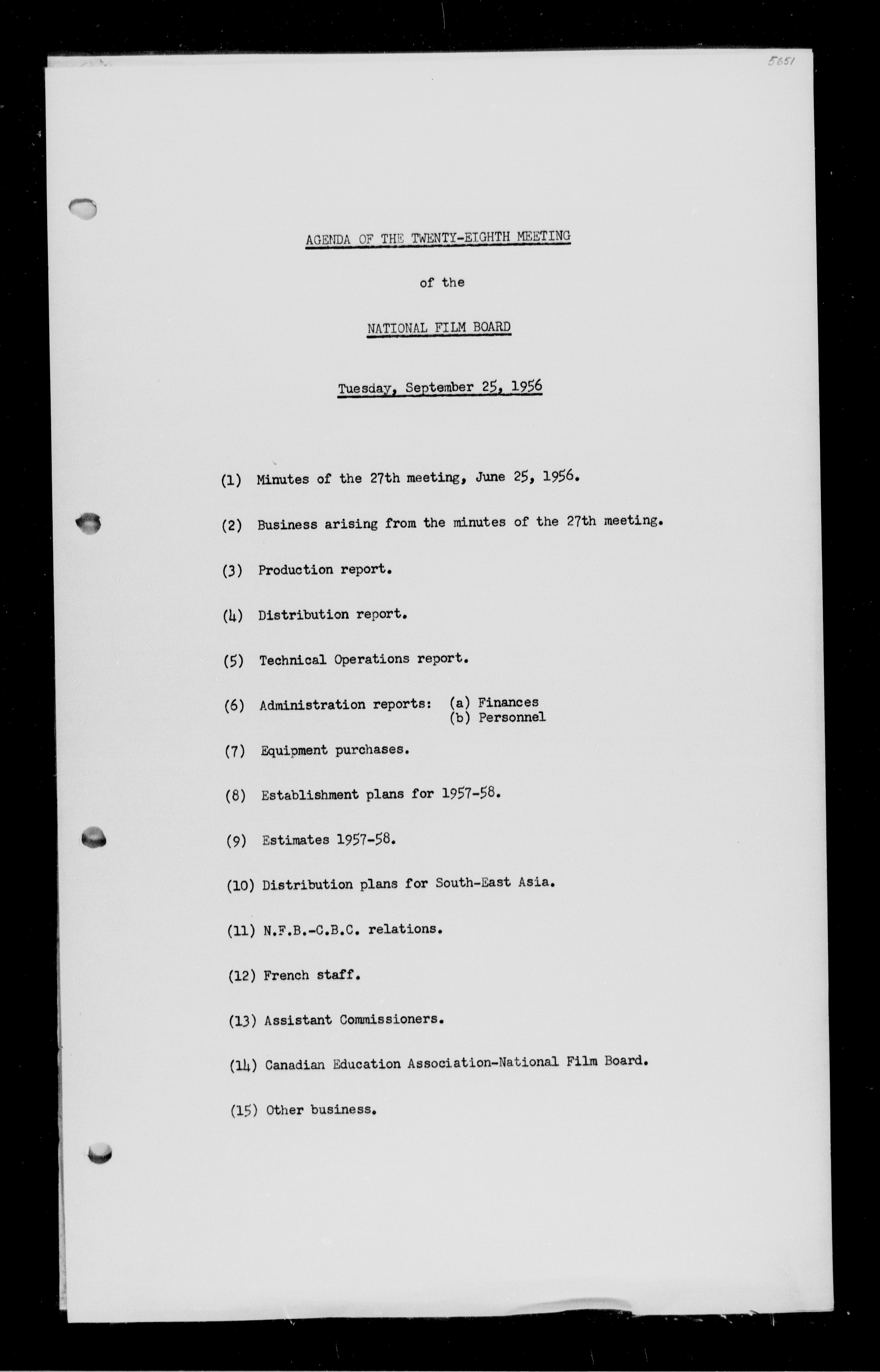 5651

AGENDA OF THE TWENTY-EIGHTH MEETING

of the

NATIONAL FILM BOARD

Tuesday, September 25, 1956

(1) Minutes of the 27th meeting, June 25, 1956.

(2) Business arising from the minutes of the 27th meeting.

(3) Production report.

(4) Distribution report.

(5) Technical Operations report.

(6) Administration reports: (a) Finances
(b) Personnel

(7) Equipment purchases.

(8) Establishment plans for 1957-58.

(9) Estimates 1957-58.

(10) Distribution plans for South-East Asia.

(11) N.F.B.-C.B.C. relations.

(12) French staff.

(13) Assistant Commissioners.

(14) Canadian Education Association-National Film Board.

(15) Other business.